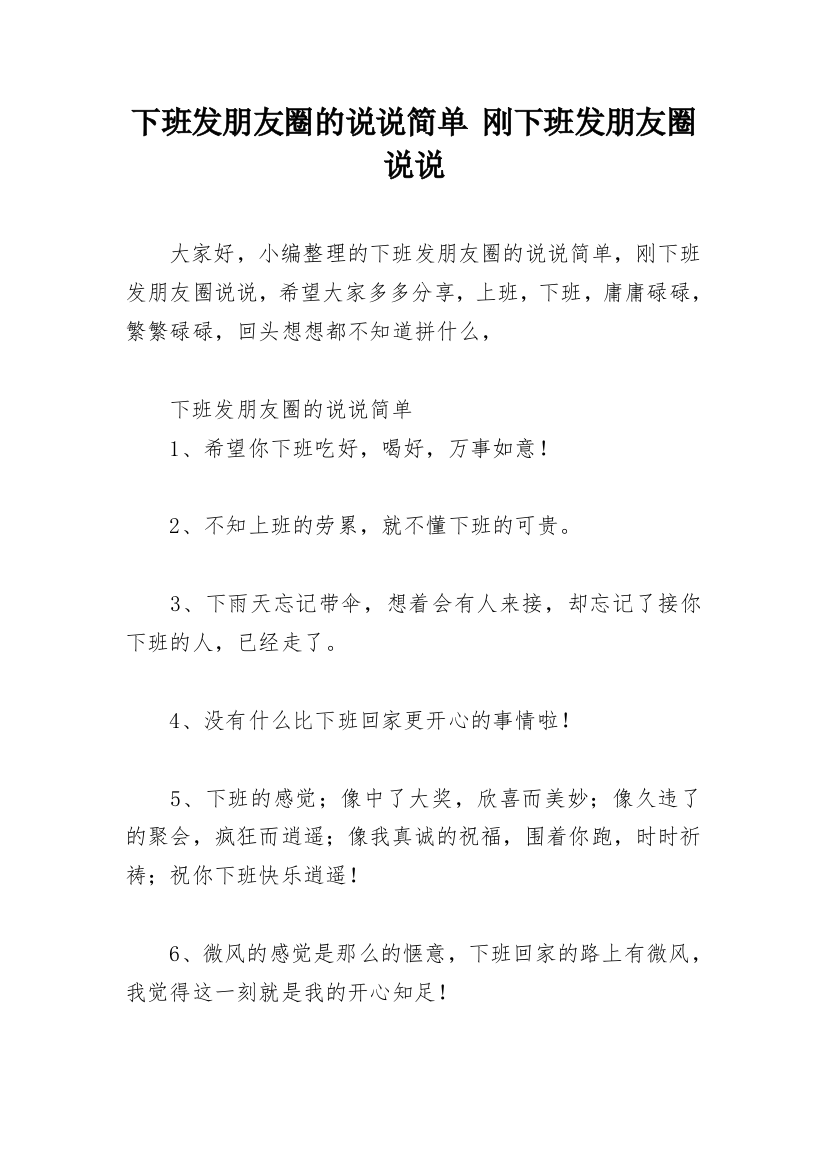 下班发朋友圈的说说简单 刚下班发朋友圈说说

大家好，小编整理的下班发朋友圈的说说简单，刚下班发朋友圈说说，希望大家多多分享，上班，下班，庸庸碌碌，繁繁碌碌，回头想想都不知道拼什么，

下班发朋友圈的说说简单
1、希望你下班吃好，喝好，万事如意！

2、不知上班的劳累，就不懂下班的可贵。

3、下雨天忘记带伞，想着会有人来接，却忘记了接你下班的人，已经走了。

4、没有什么比下班回家更开心的事情啦！

5、下班的感觉；像中了大奖，欣喜而美妙；像久违了的聚会，疯狂而逍遥；像我真诚的祝福，围着你跑，时时祈祷；祝你下班快乐逍遥！

6、微风的感觉是那么的惬意，下班回家的路上有微风，我觉得这一刻就是我的开心知足！